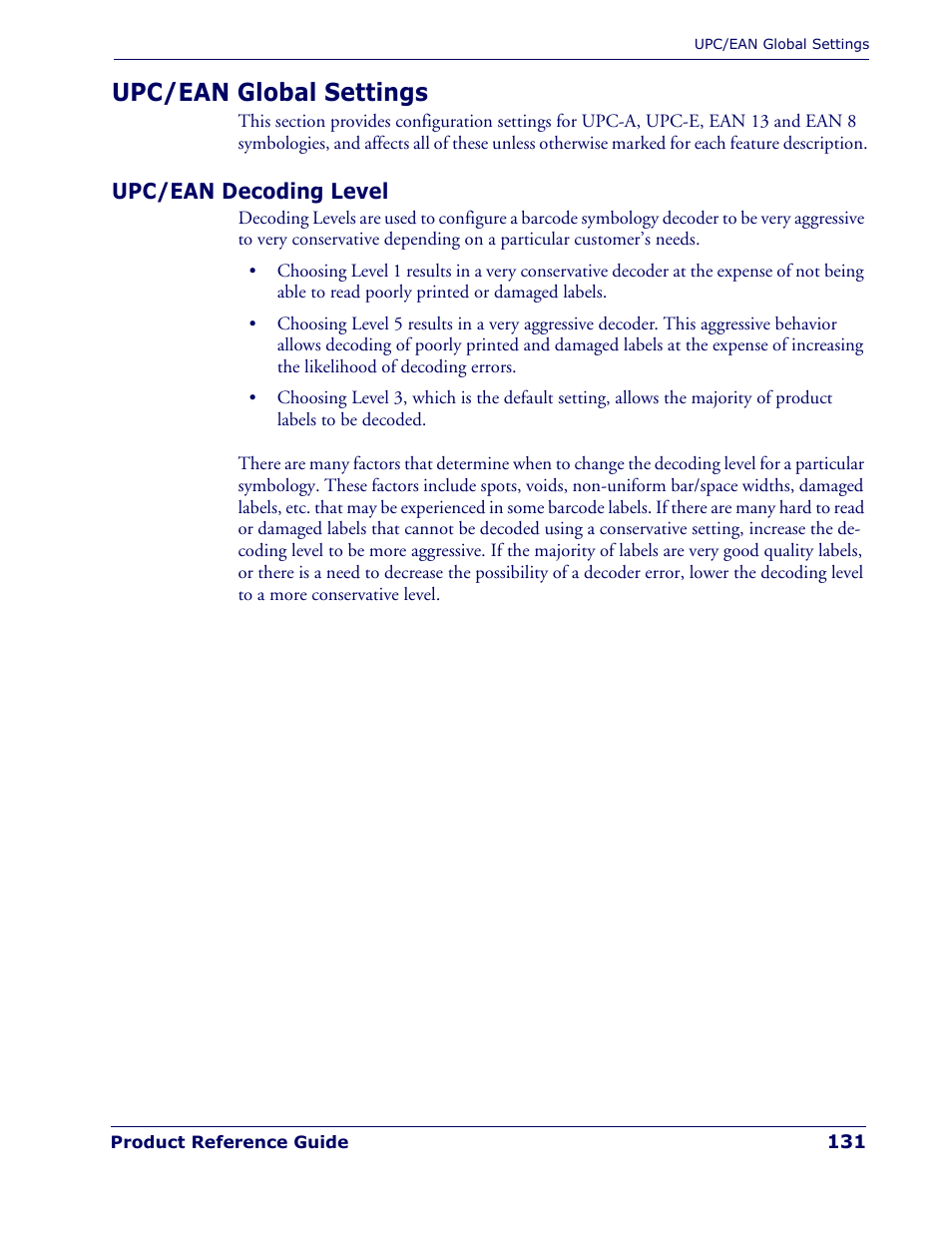 UPC/EAN Global Settings

UPC/EAN Global Settings

This section provides configuration settings for UPC-A, UPC-E, EAN 13 and EAN 8 symbologies, and affects all of these unless otherwise marked for each feature description.

UPC/EAN Decoding Level

Decoding Levels are used to configure a barcode symbology decoder to be very aggressive to very conservative depending on a particular customer's needs.

• Choosing Level 1 results in a very conservative decoder at the expense of not being able to read poorly printed or damaged labels.

• Choosing Level 5 results in a very aggressive decoder. This aggressive behavior allows decoding of poorly printed and damaged labels at the expense of increasing the likelihood of decoding errors.

• Choosing Level 3, which is the default setting, allows the majority of product labels to be decoded.

There are many factors that determine when to change the decoding level for a particular symbology. These factors include spots, voids, non-uniform bar/space widths, damaged labels, etc. that may be experienced in some barcode labels. If there are many hard to read or damaged labels that cannot be decoded using a conservative setting, increase the decoding level to be more aggressive. If the majority of labels are very good quality labels, or there is a need to decrease the possibility of a decoder error, lower the decoding level to a more conservative level.

Product Reference Guide 131